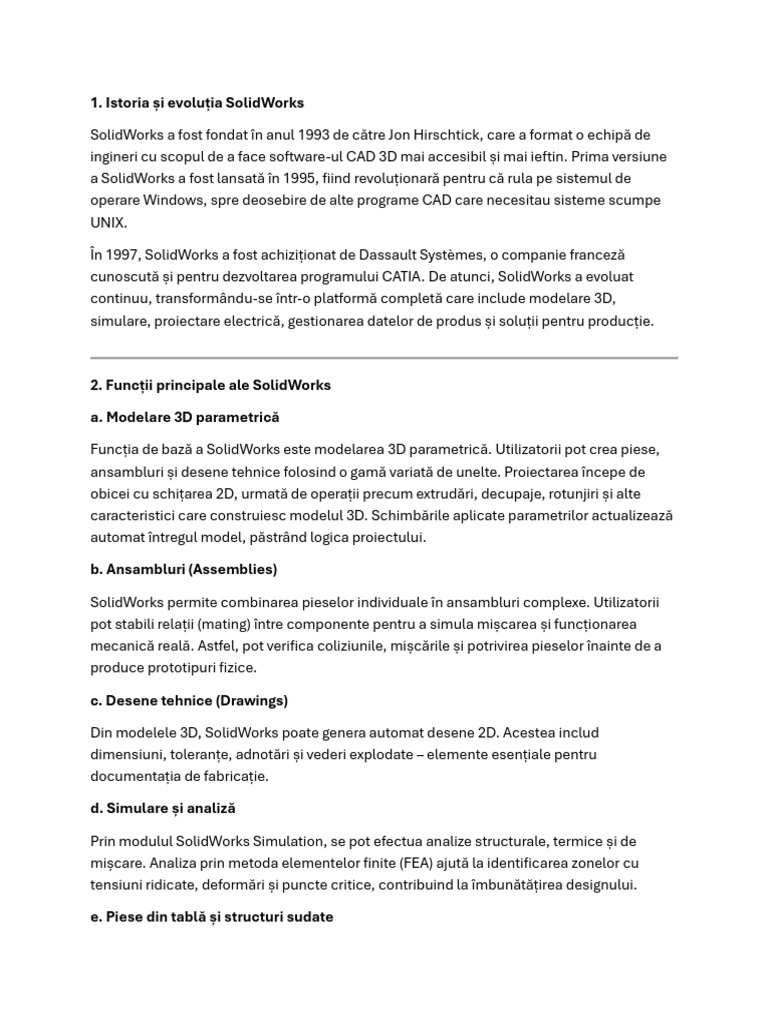 1. Istoria și evoluția SolidWorks

SolidWorks a fost fondat în anul 1993 de către Jon Hirschtick, care a format o echipă de ingineri cu scopul de a face software-ul CAD 3D mai accesibil și mai ieftin. Prima versiune a SolidWorks a fost lansată în 1995, fiind revoluționară pentru că rula pe sistemul de operare Windows, spre deosebire de alte programe CAD care necesitau sisteme scumpe UNIX.

În 1997, SolidWorks a fost achiziționat de Dassault Systèmes, o companie franceză cunoscută și pentru dezvoltarea programului CATIA. De atunci, SolidWorks a evoluat continuu, transformându-se într-o platformă completă care include modelare 3D, simulare, proiectare electrică, gestionarea datelor de produs și soluții pentru producție.

2. Funcții principale ale SolidWorks

a. Modelare 3D parametrică

Funcția de bază a SolidWorks este modelarea 3D parametrică. Utilizatorii pot crea piese, ansambluri și desene tehnice folosind o gamă variată de unelte. Proiectarea începe de obicei cu schițarea 2D, urmată de operații precum extrudări, decupaje, rotunjiri și alte caracteristici care construiesc modelul 3D. Schimbările aplicate parametrilor actualizează automat întregul model, păstrând logica proiectului.

b. Ansambluri (Assemblies)

SolidWorks permite combinarea pieselor individuale în ansambluri complexe. Utilizatorii pot stabili relații (mating) între componente pentru a simula mișcarea și funcționarea mecanică reală. Astfel, pot verifica coliziunile, mișcările și potrivirea pieselor înainte de a produce prototipuri fizice.

c. Desene tehnice (Drawings)

Din modelele 3D, SolidWorks poate genera automat desene 2D. Acestea includ dimensiuni, toleranțe, adnotări și vederi explodate – elemente esențiale pentru documentația de fabricație.

d. Simulare și analiză

Prin modulul SolidWorks Simulation, se pot efectua analize structurale, termice și de mișcare. Analiza prin metoda elementelor finite (FEA) ajută la identificarea zonelor cu tensiuni ridicate, deformări și puncte critice, contribuind la îmbunătățirea designului.

e. Piese din tablă și structuri sudate